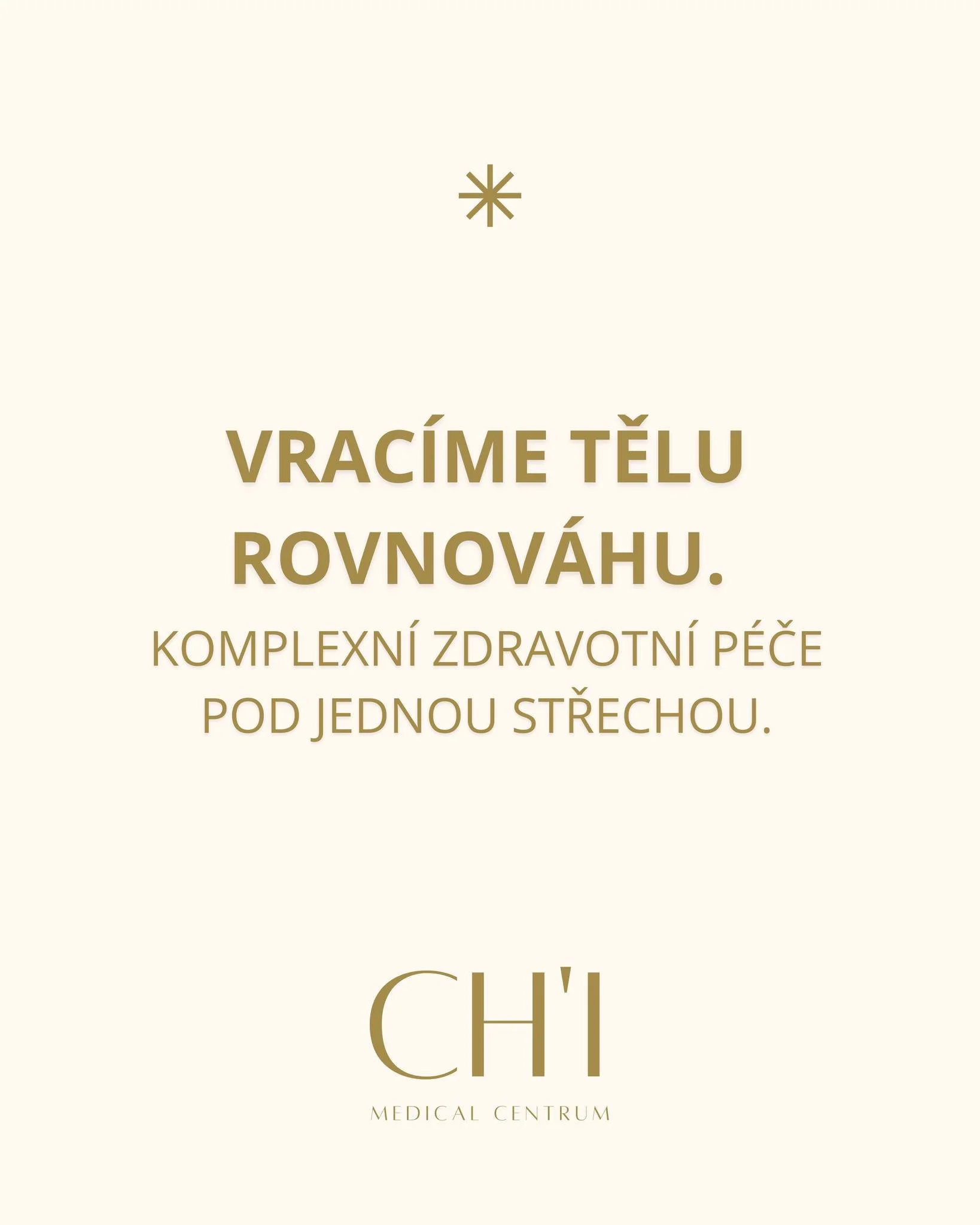 VRACÍME TĚLU ROVNOVÁHU.

KOMPLEXNÍ ZDRAVOTNÍ PÉČE POD JEDNOU STŘECHOU.

CH'I

MEDICAL CENTRUM